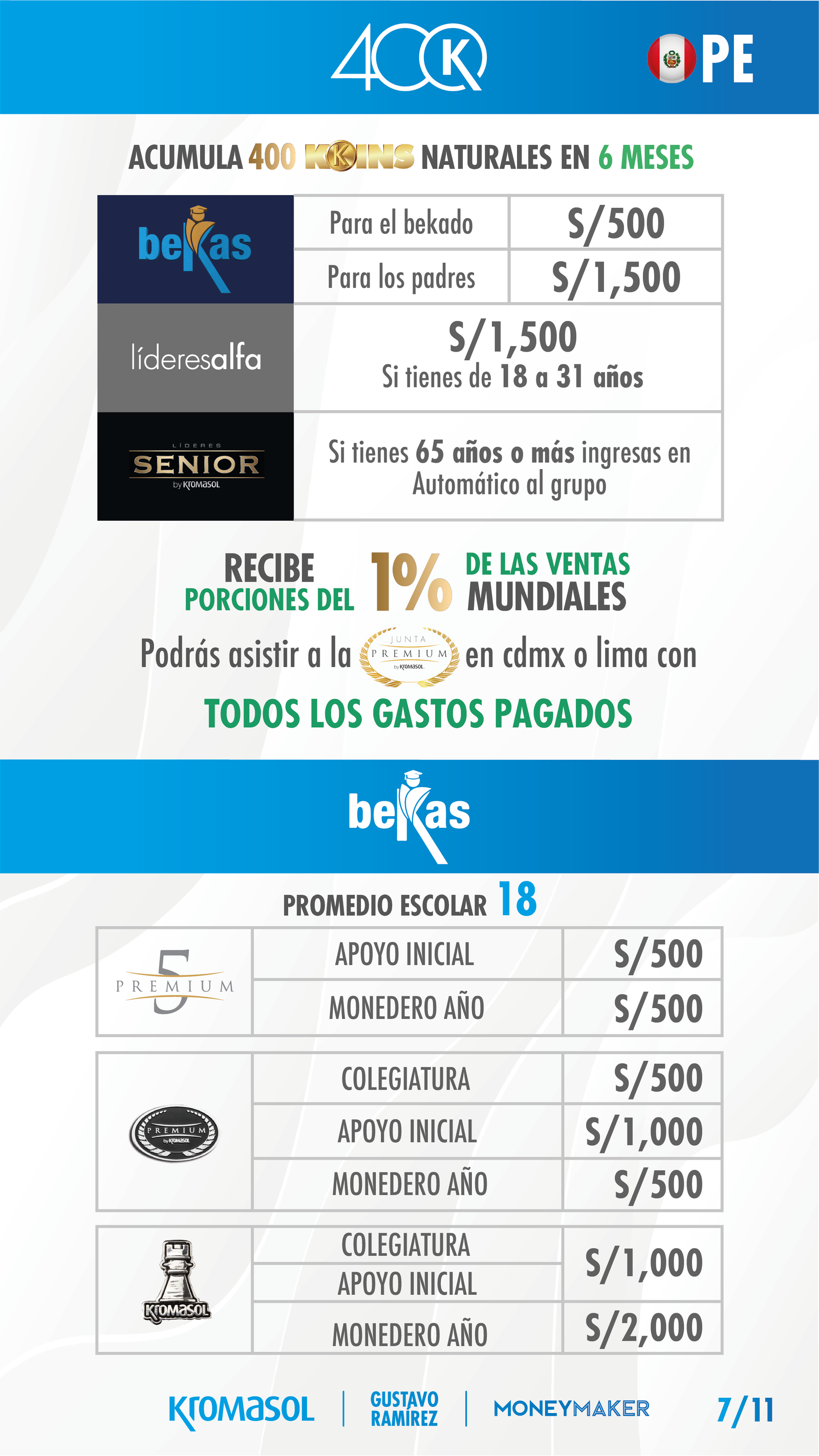 400K

PE

ACUMULA 400 KOINS NATURALES EN 6 MESES

| bekas | Para el bekado | S/500 |
|---|---|---|
| | Para los padres | S/1,500 |
| líderesalfa | S/1,500 Si tienes de 18 a 31 años | |
| LÍDERES SENIOR by Kromasol | Si tienes 65 años o más ingresas en Automático al grupo | |

RECIBE PORCIONES DEL 1% DE LAS VENTAS MUNDIALES

Podrás asistir a la JUNTA PREMIUM by Kromasol en cdmx o lima con

TODOS LOS GASTOS PAGADOS

bekas

PROMEDIO ESCOLAR 18

| 5 PREMIUM | APOYO INICIAL | S/500 |
|---|---|---|
| | MONEDERO AÑO | S/500 |

| PREMIUM by Kromasol | COLEGIATURA | S/500 |
|---|---|---|
| | APOYO INICIAL | S/1,000 |
| | MONEDERO AÑO | S/500 |

| Kromasol | COLEGIATURA | S/1,000 |
|---|---|---|
| | APOYO INICIAL | |
| | MONEDERO AÑO | S/2,000 |

Kromasol | GUSTAVO RAMIREZ | MONEYMAKER 7/11